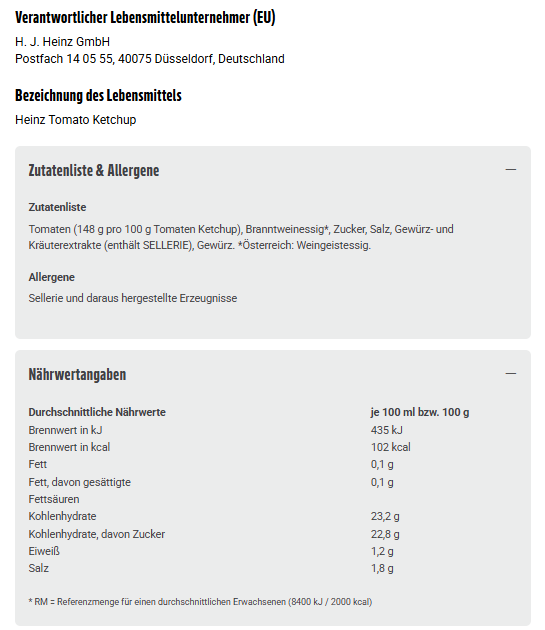 Verantwortlicher Lebensmittelunternehmer (EU)

H. J. Heinz GmbH
Postfach 14 05 55, 40075 Düsseldorf, Deutschland

Bezeichnung des Lebensmittels

Heinz Tomato Ketchup

Zutatenliste & Allergene

—

Zutatenliste

Tomaten (148 g pro 100 g Tomaten Ketchup), Branntweinessig*, Zucker, Salz, Gewürz- und Kräuterextrakte (enthält SELLERIE), Gewürz. *Österreich: Weingeistessig.

Allergene

Sellerie und daraus hergestellte Erzeugnisse

Nährwertangaben

—

| Durchschnittliche Nährwerte | je 100 ml bzw. 100 g |
|---|---|
| Brennwert in kJ | 435 kJ |
| Brennwert in kcal | 102 kcal |
| Fett | 0,1 g |
| Fett, davon gesättigte Fettsäuren | 0,1 g |
| Kohlenhydrate | 23,2 g |
| Kohlenhydrate, davon Zucker | 22,8 g |
| Eiweiß | 1,2 g |
| Salz | 1,8 g |

* RM = Referenzmenge für einen durchschnittlichen Erwachsenen (8400 kJ / 2000 kcal)